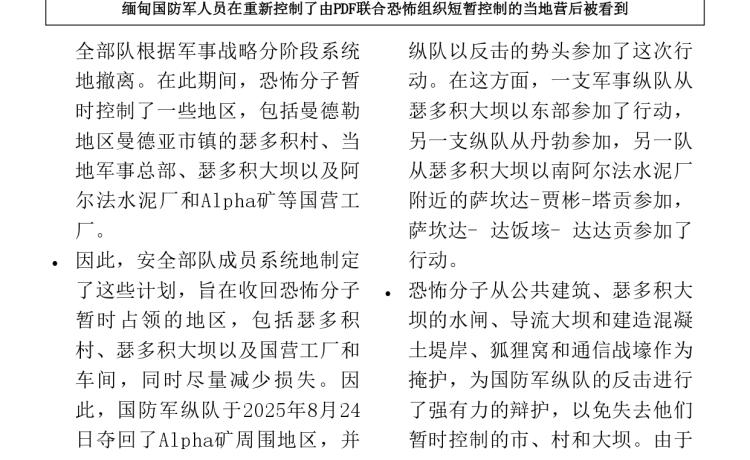 缅甸国防军人员在重新控制了由PDF联合恐怖组织短暂控制的当地营后被看到

全部队根据军事战略分阶段系统地撤离。在此期间，恐怖分子暂时控制了一些地区，包括曼德勒地区曼德亚市镇的瑟多积村、当地军事总部、瑟多积大坝以及阿尔法水泥厂和Alpha矿等国营工厂。

• 因此，安全部队成员系统地制定了这些计划，旨在收回恐怖分子暂时占领的地区，包括瑟多积村、瑟多积大坝以及国营工厂和车间，同时尽量减少损失。因此，国防军纵队于2025年8月24日夺回了Alpha矿周围地区，并

纵队以反击的势头参加了这次行动。在这方面，一支军事纵队从瑟多积大坝以东部参加了行动，另一支纵队从丹勃参加，另一队从瑟多积大坝以南阿尔法水泥厂附近的萨坎达-贾彬-塔贡参加，萨坎达- 达饭垓- 达达贡参加了行动。

• 恐怖分子从公共建筑、瑟多积大坝的水闸、导流大坝和建造混凝土堤岸、狐狸窝和通信战壕作为掩护，为国防军纵队的反击进行了强有力的辩护，以免失去他们暂时控制的市、村和大坝。由于